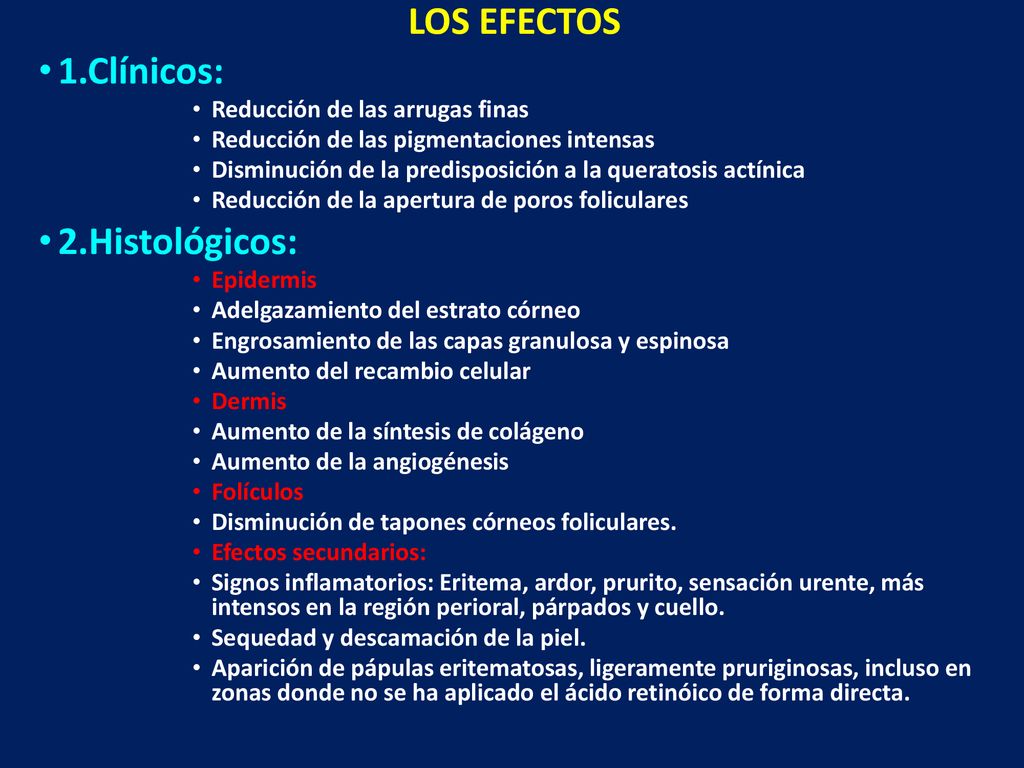 LOS EFECTOS

• 1.Clínicos:
• Reducción de las arrugas finas
• Reducción de las pigmentaciones intensas
• Disminución de la predisposición a la queratosis actínica
• Reducción de la apertura de poros foliculares

• 2.Histológicos:
• Epidermis
• Adelgazamiento del estrato córneo
• Engrosamiento de las capas granulosa y espinosa
• Aumento del recambio celular
• Dermis
• Aumento de la síntesis de colágeno
• Aumento de la angiogénesis
• Folículos
• Disminución de tapones córneos foliculares.
• Efectos secundarios:
• Signos inflamatorios: Eritema, ardor, prurito, sensación urente, más intensos en la región perioral, párpados y cuello.
• Sequedad y descamación de la piel.
• Aparición de pápulas eritematosas, ligeramente pruriginosas, incluso en zonas donde no se ha aplicado el ácido retinóico de forma directa.